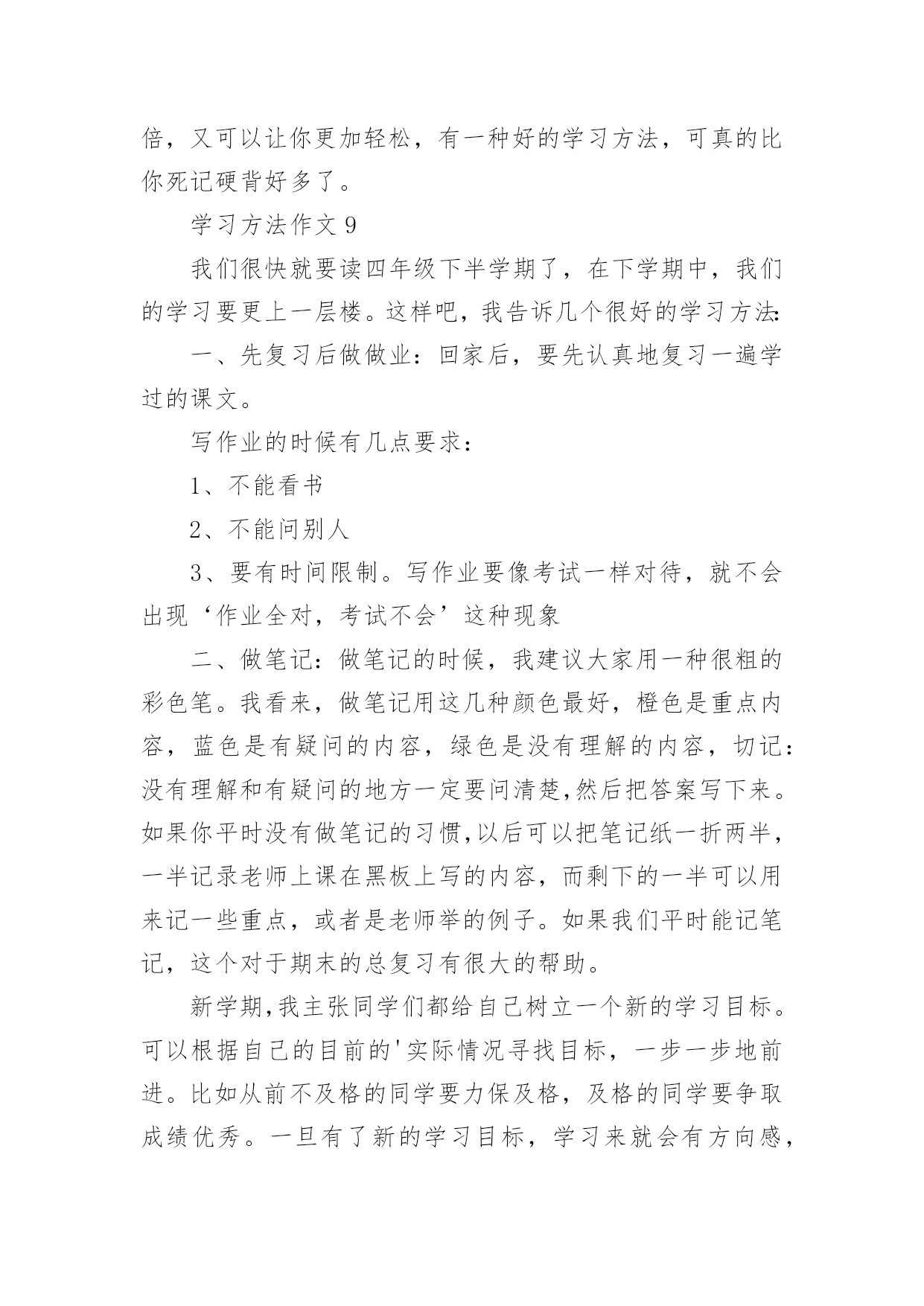 倍，又可以让你更加轻松，有一种好的学习方法，可真的比你死记硬背好多了。

学习方法作文 9

我们很快就要读四年级下半学期了，在下学期中，我们的学习要更上一层楼。这样吧，我告诉几个很好的学习方法:

一、先复习后做做业：回家后，要先认真地复习一遍学过的课文。

写作业的时候有几点要求：

1、不能看书

2、不能问别人

3、要有时间限制。写作业要像考试一样对待，就不会出现‘作业全对，考试不会’这种现象

二、做笔记：做笔记的时候，我建议大家用一种很粗的彩色笔。我看来，做笔记用这几种颜色最好，橙色是重点内容，蓝色是有疑问的内容，绿色是没有理解的内容，切记：没有理解和有疑问的地方一定要问清楚,然后把答案写下来。如果你平时没有做笔记的习惯,以后可以把笔记纸一折两半，一半记录老师上课在黑板上写的内容，而剩下的一半可以用来记一些重点，或者是老师举的例子。如果我们平时能记笔记，这个对于期末的总复习有很大的帮助。

新学期,我主张同学们都给自己树立一个新的学习目标。可以根据自己的目前的'实际情况寻找目标，一步一步地前进。比如从前不及格的同学要力保及格，及格的同学要争取成绩优秀。一旦有了新的学习目标，学习来就会有方向感，